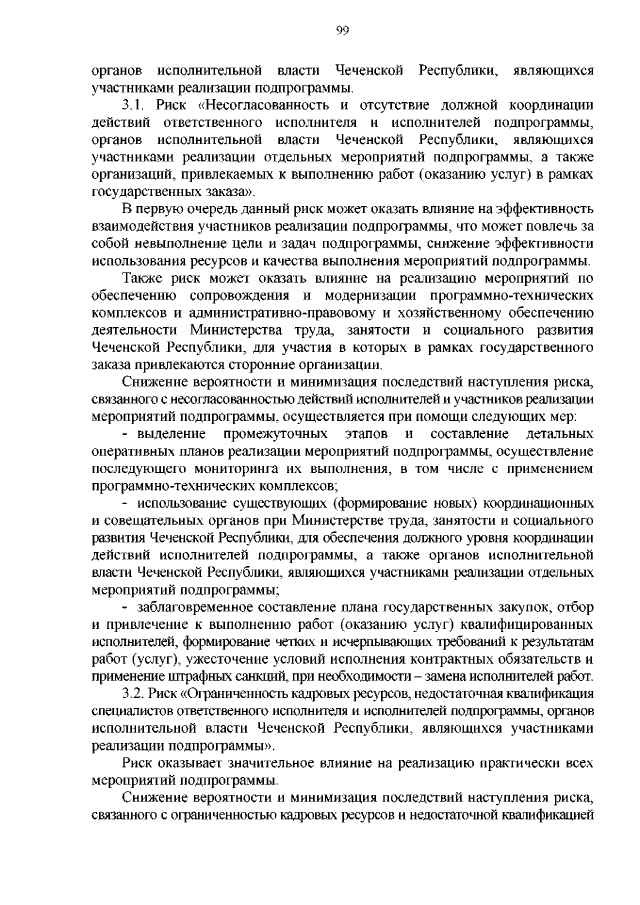 99

органов исполнительной власти Чеченской Республики, являющихся участниками реализации подпрограммы.

3.1. Риск «Несогласованность и отсутствие должной координации действий ответственного исполнителя и исполнителей подпрограммы, органов исполнительной власти Чеченской Республики, являющихся участниками реализации отдельных мероприятий подпрограммы, а также организаций, привлекаемых к выполнению работ (оказанию услуг) в рамках государственных заказа».

В первую очередь данный риск может оказать влияние на эффективность взаимодействия участников реализации подпрограммы, что может повлечь за собой невыполнение цели и задач подпрограммы, снижение эффективности использования ресурсов и качества выполнения мероприятий подпрограммы.

Также риск может оказать влияние на реализацию мероприятий по обеспечению сопровождения и модернизации программно-технических комплексов и административно-правовому и хозяйственному обеспечению деятельности Министерства труда, занятости и социального развития Чеченской Республики, для участия в которых в рамках государственного заказа привлекаются сторонние организации.

Снижение вероятности и минимизация последствий наступления риска, связанного с несогласованностью действий исполнителей и участников реализации мероприятий подпрограммы, осуществляется при помощи следующих мер:

- выделение промежуточных этапов и составление детальных оперативных планов реализации мероприятий подпрограммы, осуществление последующего мониторинга их выполнения, в том числе с применением программно-технических комплексов;

- использование существующих (формирование новых) координационных и совещательных органов при Министерстве труда, занятости и социального развития Чеченской Республики, для обеспечения должного уровня координации действий исполнителей подпрограммы, а также органов исполнительной власти Чеченской Республики, являющихся участниками реализации отдельных мероприятий подпрограммы;

- заблаговременное составление плана государственных закупок, отбор и привлечение к выполнению работ (оказанию услуг) квалифицированных исполнителей, формирование четких и исчерпывающих требований к результатам работ (услуг), ужесточение условий исполнения контрактных обязательств и применение штрафных санкций, при необходимости – замена исполнителей работ.

3.2. Риск «Ограниченность кадровых ресурсов, недостаточная квалификация специалистов ответственного исполнителя и исполнителей подпрограммы, органов исполнительной власти Чеченской Республики, являющихся участниками реализации подпрограммы».

Риск оказывает значительное влияние на реализацию практически всех мероприятий подпрограммы.

Снижение вероятности и минимизация последствий наступления риска, связанного с ограниченностью кадровых ресурсов и недостаточной квалификацией